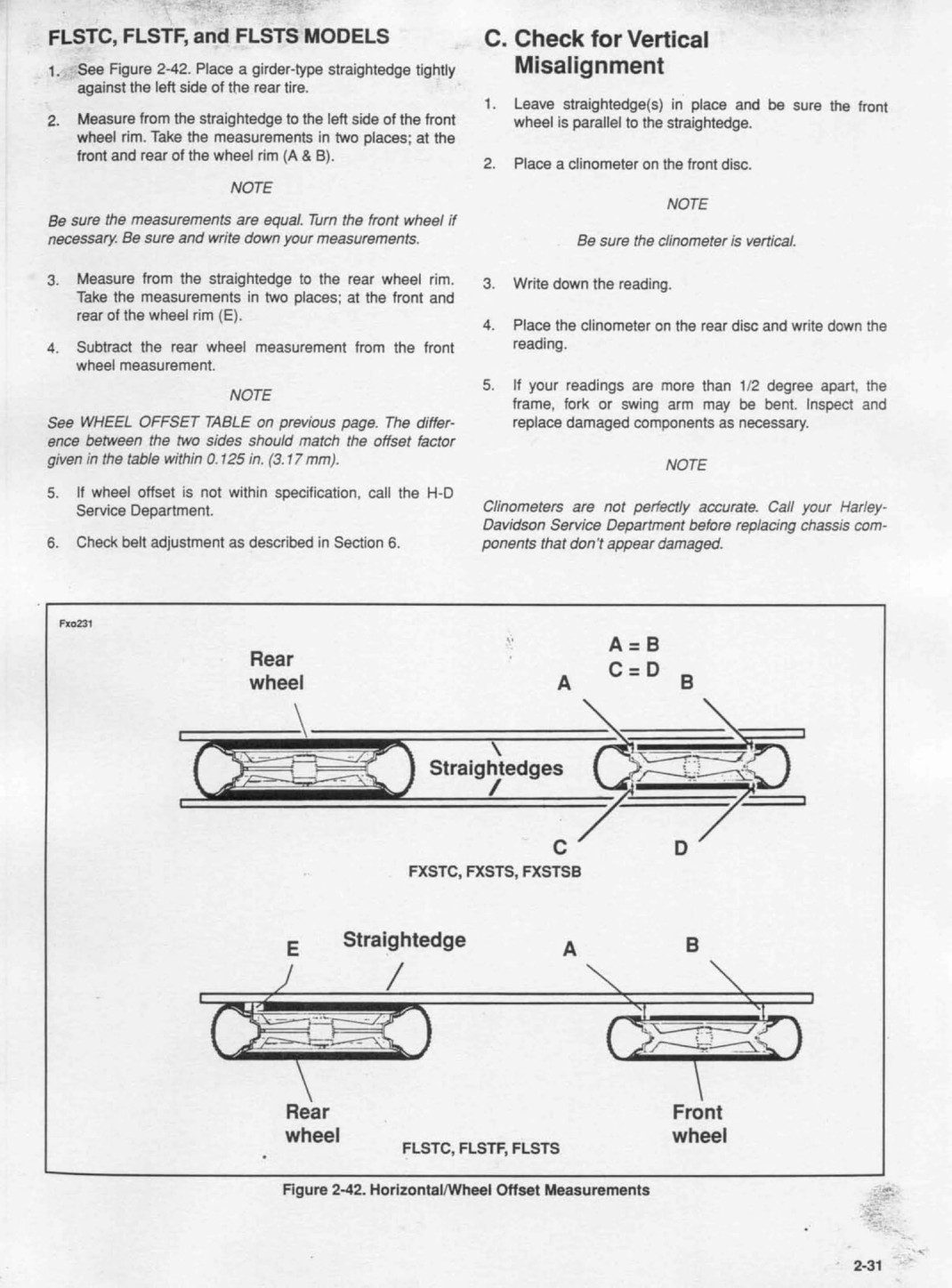 FLSTC, FLSTF, and FLSTS MODELS

1. See Figure 2-42. Place a girder-type straightedge tightly against the left side of the rear tire.

2. Measure from the straightedge to the left side of the front wheel rim. Take the measurements in two places; at the front and rear of the wheel rim (A & B).

NOTE

Be sure the measurements are equal. Turn the front wheel if necessary. Be sure and write down your measurements.

3. Measure from the straightedge to the rear wheel rim. Take the measurements in two places; at the front and rear of the wheel rim (E).

4. Subtract the rear wheel measurement from the front wheel measurement.

NOTE

See WHEEL OFFSET TABLE on previous page. The difference between the two sides should match the offset factor given in the table within 0.125 in. (3.17 mm).

5. If wheel offset is not within specification, call the H-D Service Department.

6. Check belt adjustment as described in Section 6.

C. Check for Vertical Misalignment

1. Leave straightedge(s) in place and be sure the front wheel is parallel to the straightedge.

2. Place a clinometer on the front disc.

NOTE

Be sure the clinometer is vertical.

3. Write down the reading.

4. Place the clinometer on the rear disc and write down the reading.

5. If your readings are more than 1/2 degree apart, the frame, fork or swing arm may be bent. Inspect and replace damaged components as necessary.

NOTE

Clinometers are not perfectly accurate. Call your Harley-Davidson Service Department before replacing chassis components that don't appear damaged.

Fxo231

Rear wheel

A = B
C = D

A

B

Straightedges

C

D

FXSTC, FXSTS, FXSTSB

E

Straightedge

A

B

Rear wheel

Front wheel

FLSTC, FLSTF, FLSTS

Figure 2-42. Horizontal/Wheel Offset Measurements

2-31